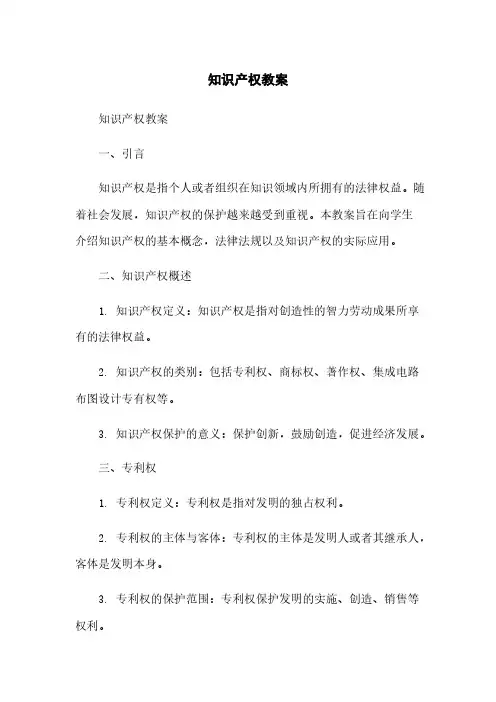 知识产权教案

知识产权教案

一、引言

知识产权是指个人或者组织在知识领域内所拥有的法律权益。随着社会发展，知识产权的保护越来越受到重视。本教案旨在向学生介绍知识产权的基本概念，法律法规以及知识产权的实际应用。

二、知识产权概述

1. 知识产权定义：知识产权是指对创造性的智力劳动成果所享有的法律权益。

2. 知识产权的类别：包括专利权、商标权、著作权、集成电路布图设计专有权等。

3. 知识产权保护的意义：保护创新，鼓励创造，促进经济发展。

三、专利权

1. 专利权定义：专利权是指对发明的独占权利。

2. 专利权的主体与客体：专利权的主体是发明人或者其继承人，客体是发明本身。

3. 专利权的保护范围：专利权保护发明的实施、创造、销售等权利。